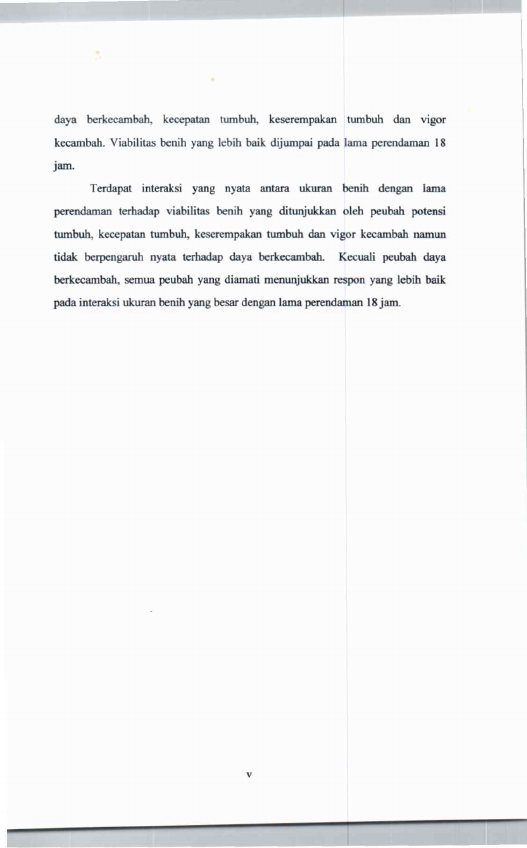 daya berkecambah, kecepatan tumbuh, keserempakan tumbuh dan vigor kecambah. Viabilitas benih yang lebih baik dijumpai pada lama perendaman 18 jam.

Terdapat interaksi yang nyata antara ukuran benih dengan lama perendaman terhadap viabilitas benih yang ditunjukkan oleh peubah potensi tumbuh, kecepatan tumbuh, keserempakan tumbuh dan vigor kecambah namun tidak berpengaruh nyata terhadap daya berkecambah. Kecuali peubah daya berkecambah, semua peubah yang diamati menunjukkan respon yang lebih baik pada interaksi ukuran benih yang besar dengan lama perendaman 18 jam.

v